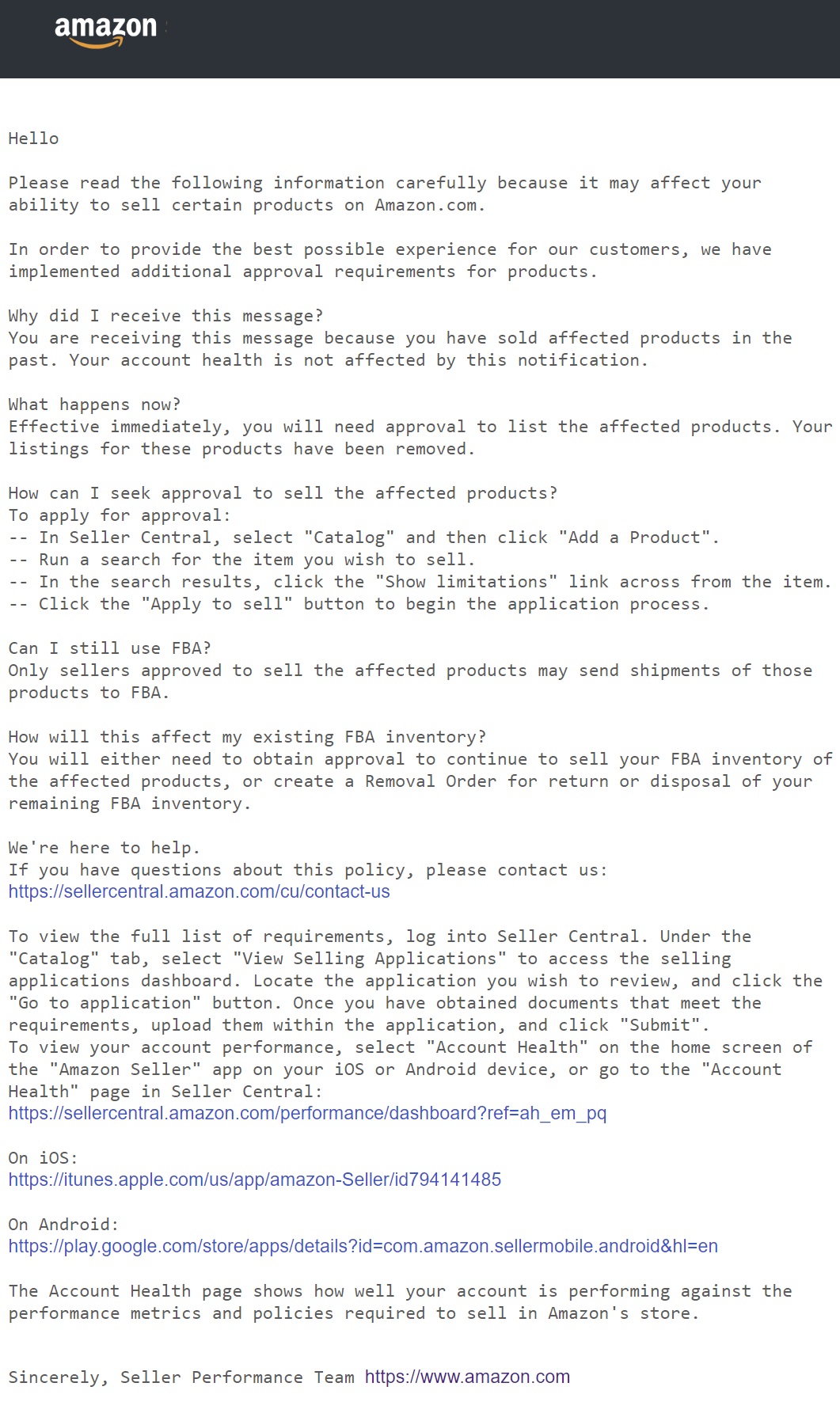 amazon

Hello

Please read the following information carefully because it may affect your ability to sell certain products on Amazon.com.

In order to provide the best possible experience for our customers, we have implemented additional approval requirements for products.

Why did I receive this message?
You are receiving this message because you have sold affected products in the past. Your account health is not affected by this notification.

What happens now?
Effective immediately, you will need approval to list the affected products. Your listings for these products have been removed.

How can I seek approval to sell the affected products?
To apply for approval:
-- In Seller Central, select "Catalog" and then click "Add a Product".
-- Run a search for the item you wish to sell.
-- In the search results, click the "Show limitations" link across from the item.
-- Click the "Apply to sell" button to begin the application process.

Can I still use FBA?
Only sellers approved to sell the affected products may send shipments of those products to FBA.

How will this affect my existing FBA inventory?
You will either need to obtain approval to continue to sell your FBA inventory of the affected products, or create a Removal Order for return or disposal of your remaining FBA inventory.

We're here to help.
If you have questions about this policy, please contact us:
https://sellercentral.amazon.com/cu/contact-us

To view the full list of requirements, log into Seller Central. Under the "Catalog" tab, select "View Selling Applications" to access the selling applications dashboard. Locate the application you wish to review, and click the "Go to application" button. Once you have obtained documents that meet the requirements, upload them within the application, and click "Submit".
To view your account performance, select "Account Health" on the home screen of the "Amazon Seller" app on your iOS or Android device, or go to the "Account Health" page in Seller Central:
https://sellercentral.amazon.com/performance/dashboard?ref=ah_em_pq

On iOS:
https://itunes.apple.com/us/app/amazon-Seller/id794141485

On Android:
https://play.google.com/store/apps/details?id=com.amazon.sellermobile.android&hl=en

The Account Health page shows how well your account is performing against the performance metrics and policies required to sell in Amazon's store.

Sincerely, Seller Performance Team https://www.amazon.com